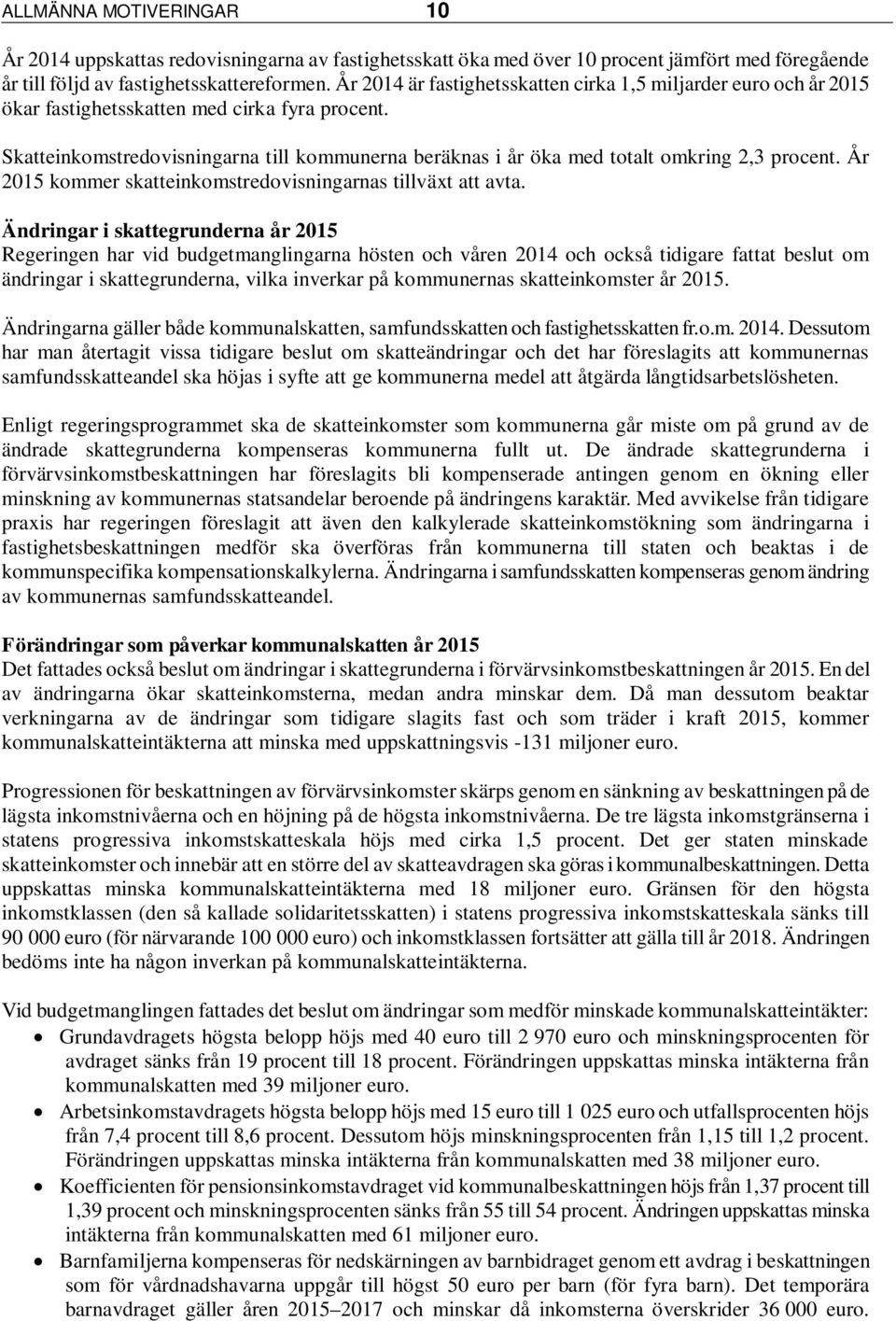 ALLMÄNNA MOTIVERINGAR 10

År 2014 uppskattas redovisningarna av fastighetsskatt öka med över 10 procent jämfört med föregående år till följd av fastighetsskattereformen. År 2014 är fastighetsskatten cirka 1,5 miljarder euro och år 2015 ökar fastighetsskatten med cirka fyra procent.

Skatteinkomstredovisningarna till kommunerna beräknas i år öka med totalt omkring 2,3 procent. År 2015 kommer skatteinkomstredovisningarnas tillväxt att avta.

Ändringar i skattegrunderna år 2015
Regeringen har vid budgetmanglingarna hösten och våren 2014 och också tidigare fattat beslut om ändringar i skattegrunderna, vilka inverkar på kommunernas skatteinkomster år 2015.

Ändringarna gäller både kommunalskatten, samfundsskatten och fastighetsskatten fr.o.m. 2014. Dessutom har man återtagit vissa tidigare beslut om skatteändringar och det har föreslagits att kommunernas samfundsskatteandel ska höjas i syfte att ge kommunerna medel att åtgärda långtidsarbetslösheten.

Enligt regeringsprogrammet ska de skatteinkomster som kommunerna går miste om på grund av de ändrade skattegrunderna kompenseras kommunerna fullt ut. De ändrade skattegrunderna i förvärvsinkomstbeskattningen har föreslagits bli kompenserade antingen genom en ökning eller minskning av kommunernas statsandelar beroende på ändringens karaktär. Med avvikelse från tidigare praxis har regeringen föreslagit att även den kalkylerade skatteinkomstökning som ändringarna i fastighetsbeskattningen medför ska överföras från kommunerna till staten och beaktas i de kommunspecifika kompensationskalkylerna. Ändringarna i samfundsskatten kompenseras genom ändring av kommunernas samfundsskatteandel.

Förändringar som påverkar kommunalskatten år 2015
Det fattades också beslut om ändringar i skattegrunderna i förvärvsinkomstbeskattningen år 2015. En del av ändringarna ökar skatteinkomsterna, medan andra minskar dem. Då man dessutom beaktar verkningarna av de ändringar som tidigare slagits fast och som träder i kraft 2015, kommer kommunalskatteintäkterna att minska med uppskattningsvis -131 miljoner euro.

Progressionen för beskattningen av förvärvsinkomster skärps genom en sänkning av beskattningen på de lägsta inkomstnivåerna och en höjning på de högsta inkomstnivåerna. De tre lägsta inkomstgränserna i statens progressiva inkomstskatteskala höjs med cirka 1,5 procent. Det ger staten minskade skatteinkomster och innebär att en större del av skatteavdragen ska göras i kommunalbeskattningen. Detta uppskattas minska kommunalskatteintäkterna med 18 miljoner euro. Gränsen för den högsta inkomstklassen (den så kallade solidaritetsskatten) i statens progressiva inkomstskatteskala sänks till 90 000 euro (för närvarande 100 000 euro) och inkomstklassen fortsätter att gälla till år 2018. Ändringen bedöms inte ha någon inverkan på kommunalskatteintäkterna.

Vid budgetmanglingen fattades det beslut om ändringar som medför minskade kommunalskatteintäkter:
• Grundavdragets högsta belopp höjs med 40 euro till 2 970 euro och minskningsprocenten för avdraget sänks från 19 procent till 18 procent. Förändringen uppskattas minska intäkterna från kommunalskatten med 39 miljoner euro.
• Arbetsinkomstavdragets högsta belopp höjs med 15 euro till 1 025 euro och utfallsprocenten höjs från 7,4 procent till 8,6 procent. Dessutom höjs minskningsprocenten från 1,15 till 1,2 procent. Förändringen uppskattas minska intäkterna från kommunalskatten med 38 miljoner euro.
• Koefficienten för pensionsinkomstavdraget vid kommunalbeskattningen höjs från 1,37 procent till 1,39 procent och minskningsprocenten sänks från 55 till 54 procent. Ändringen uppskattas minska intäkterna från kommunalskatten med 61 miljoner euro.
• Barnfamiljerna kompenseras för nedskärningen av barnbidraget genom ett avdrag i beskattningen som för vårdnadshavarna uppgår till högst 50 euro per barn (för fyra barn). Det temporära barnavdraget gäller åren 2015–2017 och minskar då inkomsterna överskrider 36 000 euro.